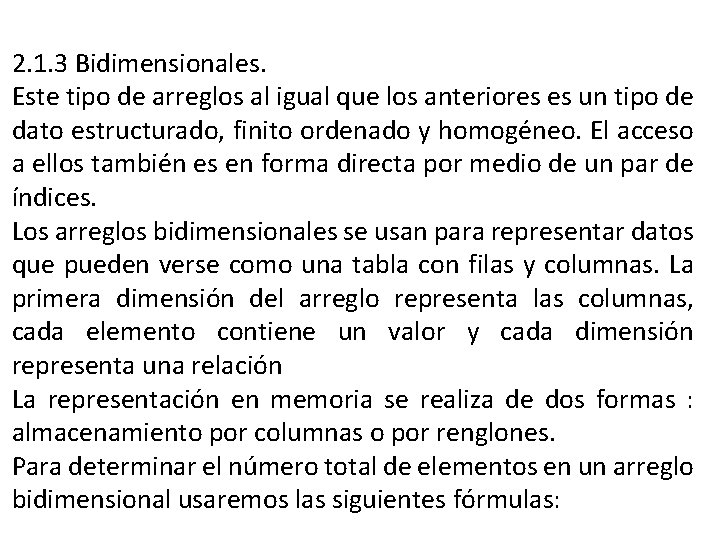 2.1.3 Bidimensionales.

Este tipo de arreglos al igual que los anteriores es un tipo de dato estructurado, finito ordenado y homogéneo. El acceso a ellos también es en forma directa por medio de un par de índices.

Los arreglos bidimensionales se usan para representar datos que pueden verse como una tabla con filas y columnas. La primera dimensión del arreglo representa las columnas, cada elemento contiene un valor y cada dimensión representa una relación

La representación en memoria se realiza de dos formas : almacenamiento por columnas o por renglones.

Para determinar el número total de elementos en un arreglo bidimensional usaremos las siguientes fórmulas: